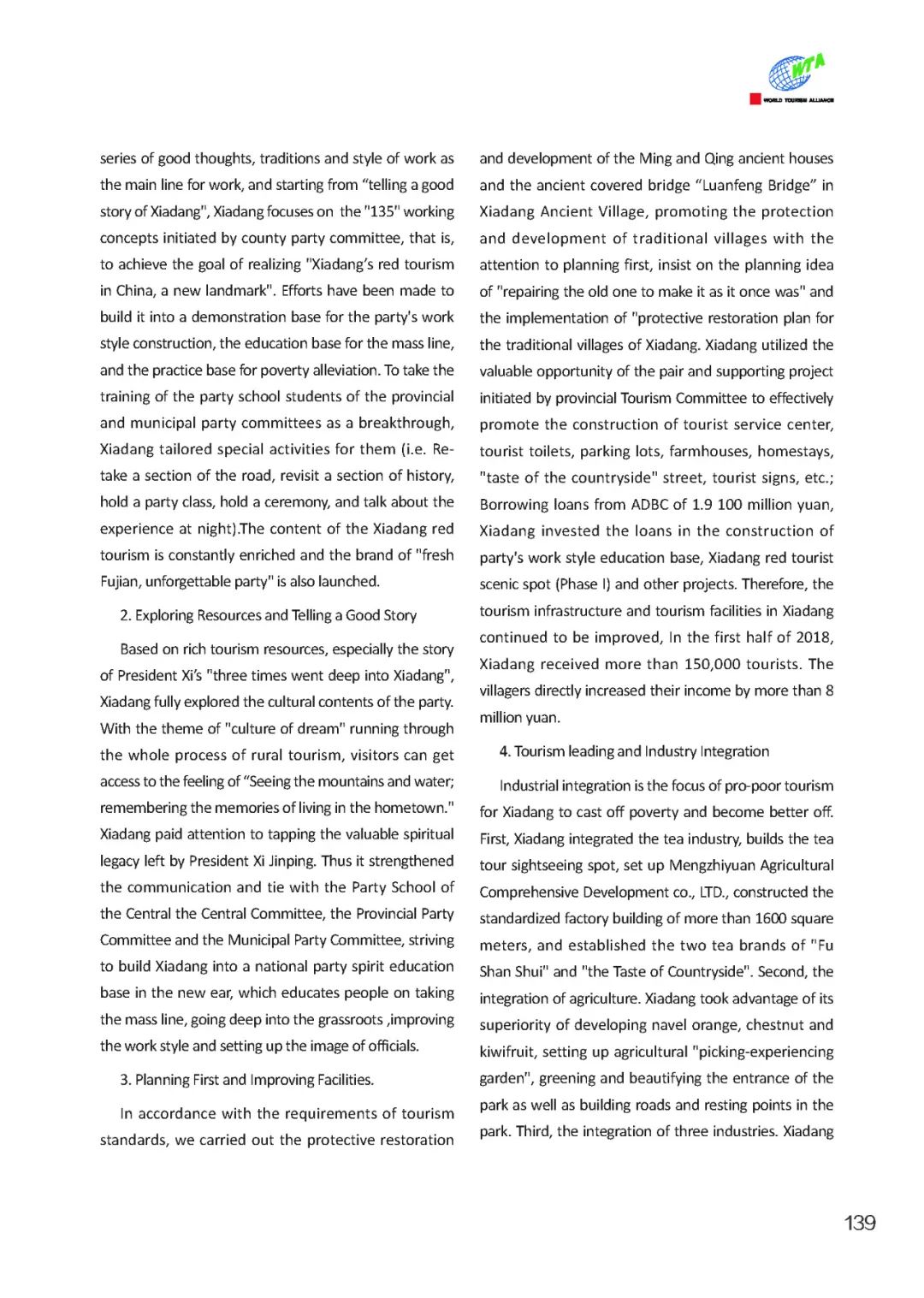 WTA
WORLD TOURISM ALLIANCE

series of good thoughts, traditions and style of work as the main line for work, and starting from “telling a good story of Xiadang", Xiadang focuses on the "135" working concepts initiated by county party committee, that is, to achieve the goal of realizing "Xiadang’s red tourism in China, a new landmark". Efforts have been made to build it into a demonstration base for the party's work style construction, the education base for the mass line, and the practice base for poverty alleviation. To take the training of the party school students of the provincial and municipal party committees as a breakthrough, Xiadang tailored special activities for them (i.e. Retake a section of the road, revisit a section of history, hold a party class, hold a ceremony, and talk about the experience at night).The content of the Xiadang red tourism is constantly enriched and the brand of "fresh Fujian, unforgettable party" is also launched.

2. Exploring Resources and Telling a Good Story

Based on rich tourism resources, especially the story of President Xi’s "three times went deep into Xiadang", Xiadang fully explored the cultural contents of the party. With the theme of "culture of dream" running through the whole process of rural tourism, visitors can get access to the feeling of “Seeing the mountains and water; remembering the memories of living in the hometown." Xiadang paid attention to tapping the valuable spiritual legacy left by President Xi Jinping. Thus it strengthened the communication and tie with the Party School of the Central the Central Committee, the Provincial Party Committee and the Municipal Party Committee, striving to build Xiadang into a national party spirit education base in the new ear, which educates people on taking the mass line, going deep into the grassroots ,improving the work style and setting up the image of officials.

3. Planning First and Improving Facilities.

In accordance with the requirements of tourism standards, we carried out the protective restoration and development of the Ming and Qing ancient houses and the ancient covered bridge “Luanfeng Bridge” in Xiadang Ancient Village, promoting the protection and development of traditional villages with the attention to planning first, insist on the planning idea of "repairing the old one to make it as it once was" and the implementation of "protective restoration plan for the traditional villages of Xiadang. Xiadang utilized the valuable opportunity of the pair and supporting project initiated by provincial Tourism Committee to effectively promote the construction of tourist service center, tourist toilets, parking lots, farmhouses, homestays, "taste of the countryside" street, tourist signs, etc.; Borrowing loans from ADBC of 1.9 100 million yuan, Xiadang invested the loans in the construction of party's work style education base, Xiadang red tourist scenic spot (Phase I) and other projects. Therefore, the tourism infrastructure and tourism facilities in Xiadang continued to be improved, In the first half of 2018, Xiadang received more than 150,000 tourists. The villagers directly increased their income by more than 8 million yuan.

4. Tourism leading and Industry Integration

Industrial integration is the focus of pro-poor tourism for Xiadang to cast off poverty and become better off. First, Xiadang integrated the tea industry, builds the tea tour sightseeing spot, set up Mengzhiyuan Agricultural Comprehensive Development co., LTD., constructed the standardized factory building of more than 1600 square meters, and established the two tea brands of "Fu Shan Shui" and "the Taste of Countryside". Second, the integration of agriculture. Xiadang took advantage of its superiority of developing navel orange, chestnut and kiwifruit, setting up agricultural "picking-experiencing garden", greening and beautifying the entrance of the park as well as building roads and resting points in the park. Third, the integration of three industries. Xiadang

139